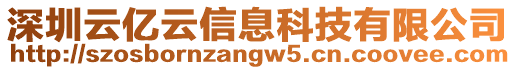 深圳云亿云信息科技有限公司
http://szosbornzangw5.cn.coovee.com